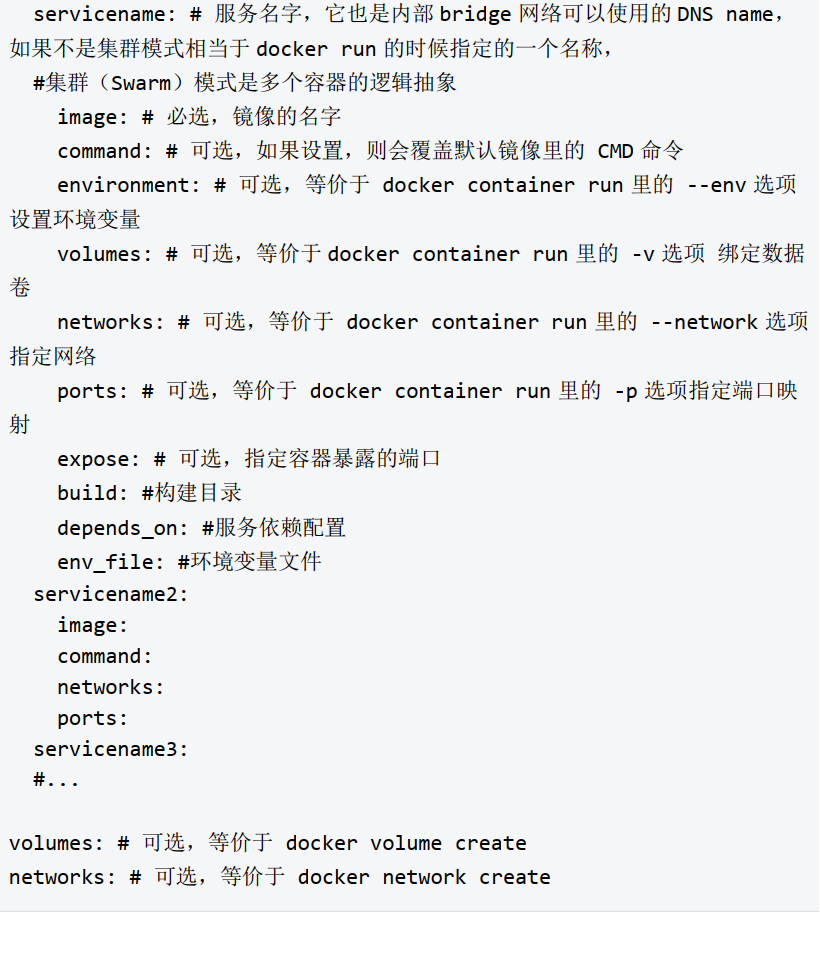 servicename: # 服务名字，它也是内部 bridge 网络可以使用的 DNS name，如果不是集群模式相当于 docker run 的时候指定的一个名称，
#集群（Swarm）模式是多个容器的逻辑抽象
image: # 必选，镜像的名字
command: # 可选，如果设置，则会覆盖默认镜像里的 CMD 命令
environment: # 可选，等价于 docker container run 里的 --env 选项设置环境变量
volumes: # 可选，等价于 docker container run 里的 -v 选项 绑定数据卷
networks: # 可选，等价于 docker container run 里的 --network 选项指定网络
ports: # 可选，等价于 docker container run 里的 -p 选项指定端口映射
expose: # 可选，指定容器暴露的端口
build: #构建目录
depends_on: #服务依赖配置
env_file: #环境变量文件
servicename2:
image:
command:
networks:
ports:
servicename3:
#...

volumes: # 可选，等价于 docker volume create
networks: # 可选，等价于 docker network create